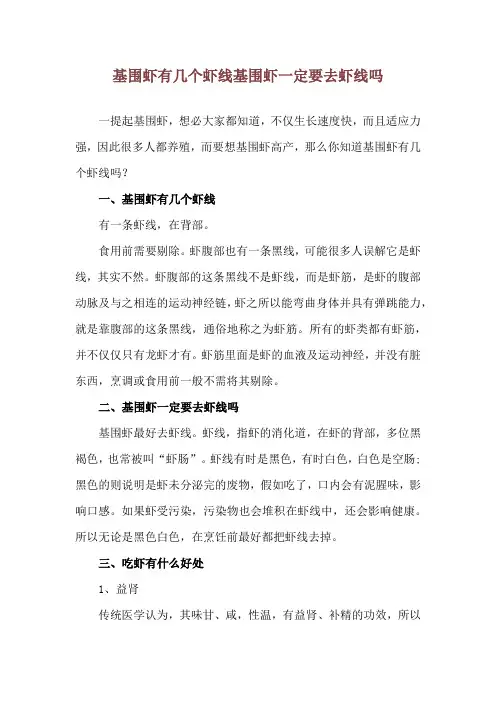 基围虾有几个虾线基围虾一定要去虾线吗

一提起基围虾，想必大家都知道，不仅生长速度快，而且适应力强，因此很多人都养殖，而要想基围虾高产，那么你知道基围虾有几个虾线吗？

一、基围虾有几个虾线

有一条虾线，在背部。

食用前需要剔除。虾腹部也有一条黑线，可能很多人误解它是虾线，其实不然。虾腹部的这条黑线不是虾线，而是虾筋，是虾的腹部动脉及与之相连的运动神经链，虾之所以能弯曲身体并具有弹跳能力，就是靠腹部的这条黑线，通俗地称之为虾筋。所有的虾类都有虾筋，并不仅仅只有龙虾才有。虾筋里面是虾的血液及运动神经，并没有脏东西，烹调或食用前一般不需将其剔除。

二、基围虾一定要去虾线吗

基围虾最好去虾线。虾线，指虾的消化道，在虾的背部，多位黑褐色，也常被叫“虾肠”。虾线有时是黑色，有时白色，白色是空肠；黑色的则说明是虾未分泌完的废物，假如吃了，口内会有泥腥味，影响口感。如果虾受污染，污染物也会堆积在虾线中，还会影响健康。所以无论是黑色白色，在烹饪前最好都把虾线去掉。

三、吃虾有什么好处

1、益肾

传统医学认为，其味甘、咸，性温，有益肾、补精的功效，所以